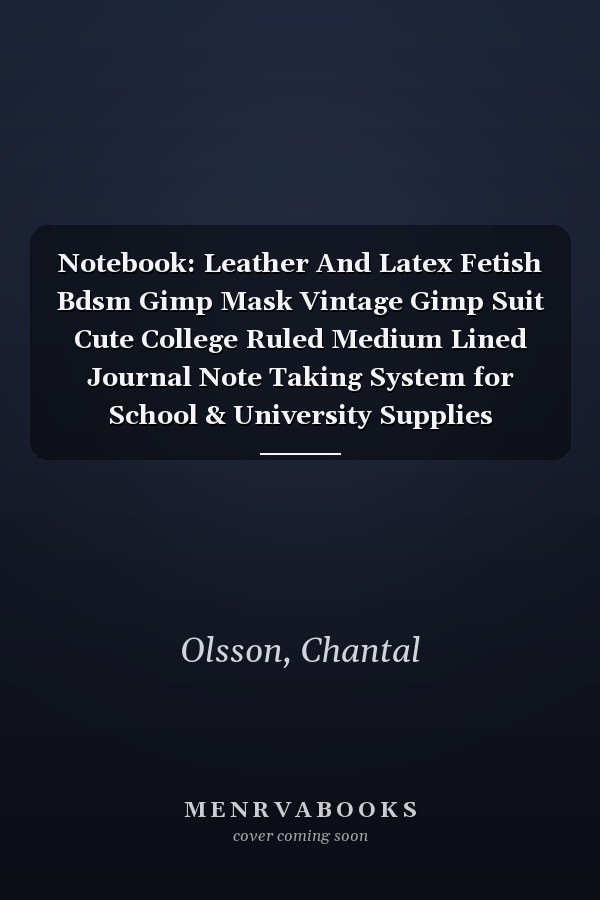 Notebook: Leather And Latex Fetish Bdsm Gimp Mask Vintage Gimp Suit Cute College Ruled Medium Lined Journal Note Taking System for School & University Supplies

Olsson, Chantal

MENRVABOOKS
cover coming soon